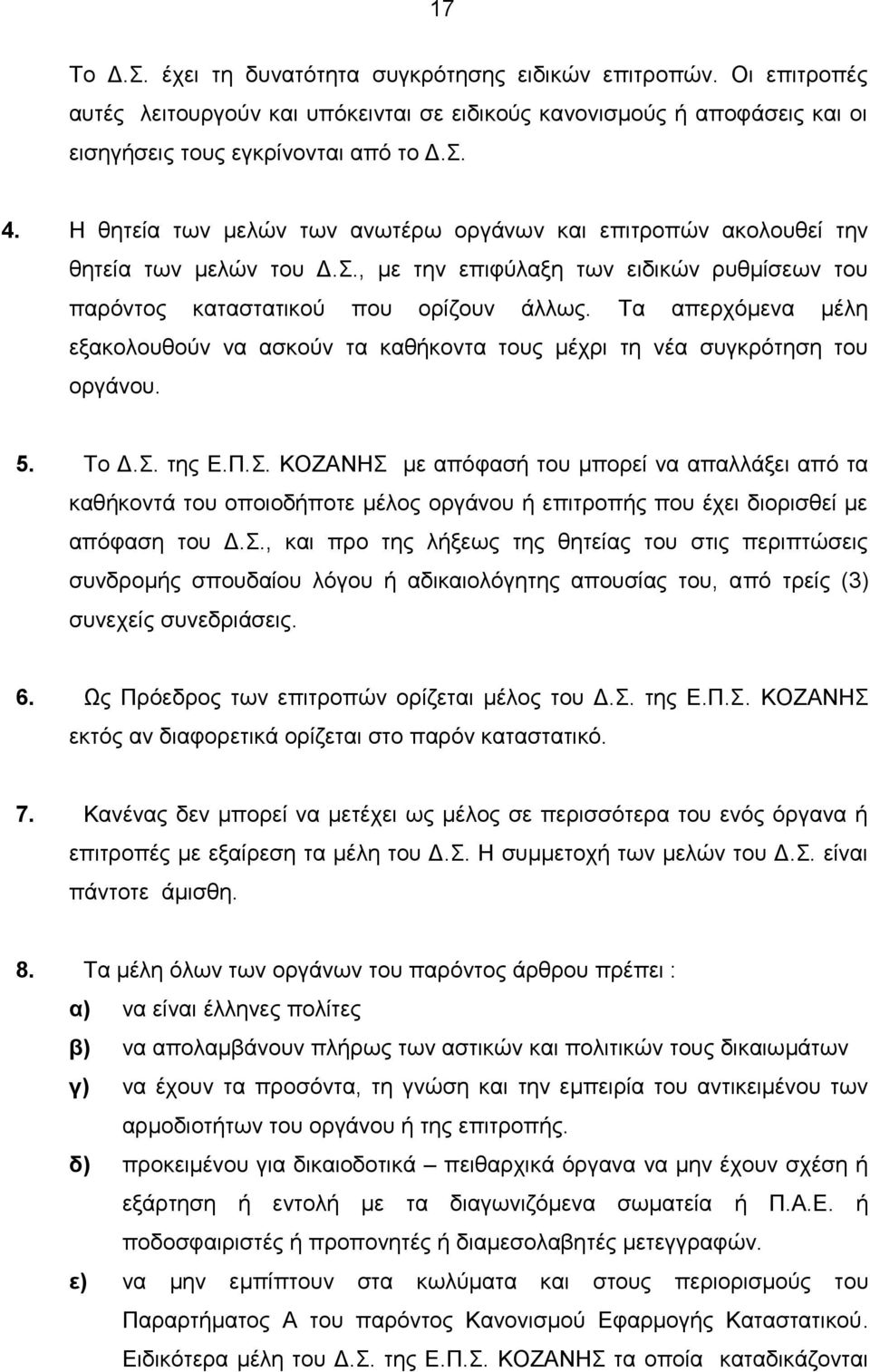 17

Το Δ.Σ. έχει τη δυνατότητα συγκρότησης ειδικών επιτροπών. Οι επιτροπές αυτές λειτουργούν και υπόκεινται σε ειδικούς κανονισμούς ή αποφάσεις και οι εισηγήσεις τους εγκρίνονται από το Δ.Σ.

4. Η θητεία των μελών των ανωτέρω οργάνων και επιτροπών ακολουθεί την θητεία των μελών του Δ.Σ., με την επιφύλαξη των ειδικών ρυθμίσεων του παρόντος καταστατικού που ορίζουν άλλως. Τα απερχόμενα μέλη εξακολουθούν να ασκούν τα καθήκοντα τους μέχρι τη νέα συγκρότηση του οργάνου.

5. Το Δ.Σ. της Ε.Π.Σ. ΚΟΖΑΝΗΣ με απόφασή του μπορεί να απαλλάξει από τα καθήκοντά του οποιοδήποτε μέλος οργάνου ή επιτροπής που έχει διορισθεί με απόφαση του Δ.Σ., και προ της λήξεως της θητείας του στις περιπτώσεις συνδρομής σπουδαίου λόγου ή αδικαιολόγητης απουσίας του, από τρείς (3) συνεχείς συνεδριάσεις.

6. Ως Πρόεδρος των επιτροπών ορίζεται μέλος του Δ.Σ. της Ε.Π.Σ. ΚΟΖΑΝΗΣ εκτός αν διαφορετικά ορίζεται στο παρόν καταστατικό.

7. Κανένας δεν μπορεί να μετέχει ως μέλος σε περισσότερα του ενός όργανα ή επιτροπές με εξαίρεση τα μέλη του Δ.Σ. Η συμμετοχή των μελών του Δ.Σ. είναι πάντοτε άμισθη.

8. Τα μέλη όλων των οργάνων του παρόντος άρθρου πρέπει :
α) να είναι έλληνες πολίτες
β) να απολαμβάνουν πλήρως των αστικών και πολιτικών τους δικαιωμάτων
γ) να έχουν τα προσόντα, τη γνώση και την εμπειρία του αντικειμένου των αρμοδιοτήτων του οργάνου ή της επιτροπής.
δ) προκειμένου για δικαιοδοτικά – πειθαρχικά όργανα να μην έχουν σχέση ή εξάρτηση ή εντολή με τα διαγωνιζόμενα σωματεία ή Π.Α.Ε. ή ποδοσφαιριστές ή προπονητές ή διαμεσολαβητές μετεγγραφών.
ε) να μην εμπίπτουν στα κωλύματα και στους περιορισμούς του Παραρτήματος Α του παρόντος Κανονισμού Εφαρμογής Καταστατικού. Ειδικότερα μέλη του Δ.Σ. της Ε.Π.Σ. ΚΟΖΑΝΗΣ τα οποία καταδικάζονται